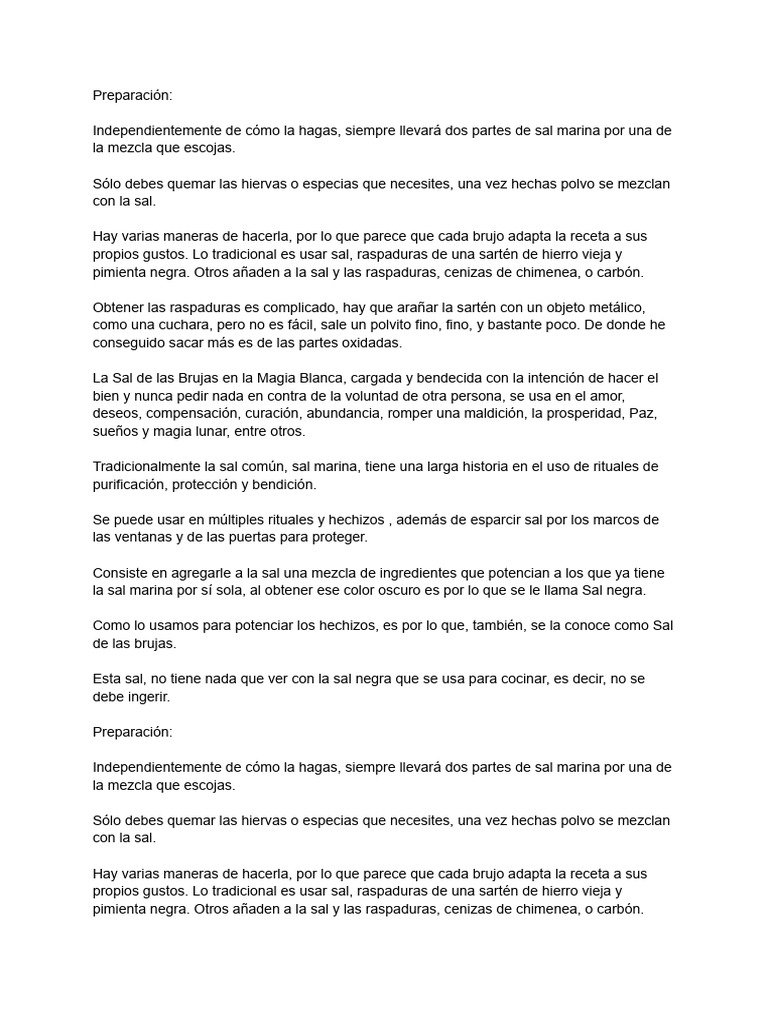 Preparación:

Independientemente de cómo la hagas, siempre llevará dos partes de sal marina por una de la mezcla que escojas.

Sólo debes quemar las hiervas o especias que necesites, una vez hechas polvo se mezclan con la sal.

Hay varias maneras de hacerla, por lo que parece que cada brujo adapta la receta a sus propios gustos. Lo tradicional es usar sal, raspaduras de una sartén de hierro vieja y pimienta negra. Otros añaden a la sal y las raspaduras, cenizas de chimenea, o carbón.

Obtener las raspaduras es complicado, hay que arañar la sartén con un objeto metálico, como una cuchara, pero no es fácil, sale un polvito fino, fino, y bastante poco. De donde he conseguido sacar más es de las partes oxidadas.

La Sal de las Brujas en la Magia Blanca, cargada y bendecida con la intención de hacer el bien y nunca pedir nada en contra de la voluntad de otra persona, se usa en el amor, deseos, compensación, curación, abundancia, romper una maldición, la prosperidad, Paz, sueños y magia lunar, entre otros.

Tradicionalmente la sal común, sal marina, tiene una larga historia en el uso de rituales de purificación, protección y bendición.

Se puede usar en múltiples rituales y hechizos , además de esparcir sal por los marcos de las ventanas y de las puertas para proteger.

Consiste en agregarle a la sal una mezcla de ingredientes que potencian a los que ya tiene la sal marina por sí sola, al obtener ese color oscuro es por lo que se le llama Sal negra.

Como lo usamos para potenciar los hechizos, es por lo que, también, se la conoce como Sal de las brujas.

Esta sal, no tiene nada que ver con la sal negra que se usa para cocinar, es decir, no se debe ingerir.

Preparación:

Independientemente de cómo la hagas, siempre llevará dos partes de sal marina por una de la mezcla que escojas.

Sólo debes quemar las hiervas o especias que necesites, una vez hechas polvo se mezclan con la sal.

Hay varias maneras de hacerla, por lo que parece que cada brujo adapta la receta a sus propios gustos. Lo tradicional es usar sal, raspaduras de una sartén de hierro vieja y pimienta negra. Otros añaden a la sal y las raspaduras, cenizas de chimenea, o carbón.